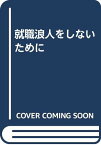 就職浪人をしないために

COVER COMING SOON